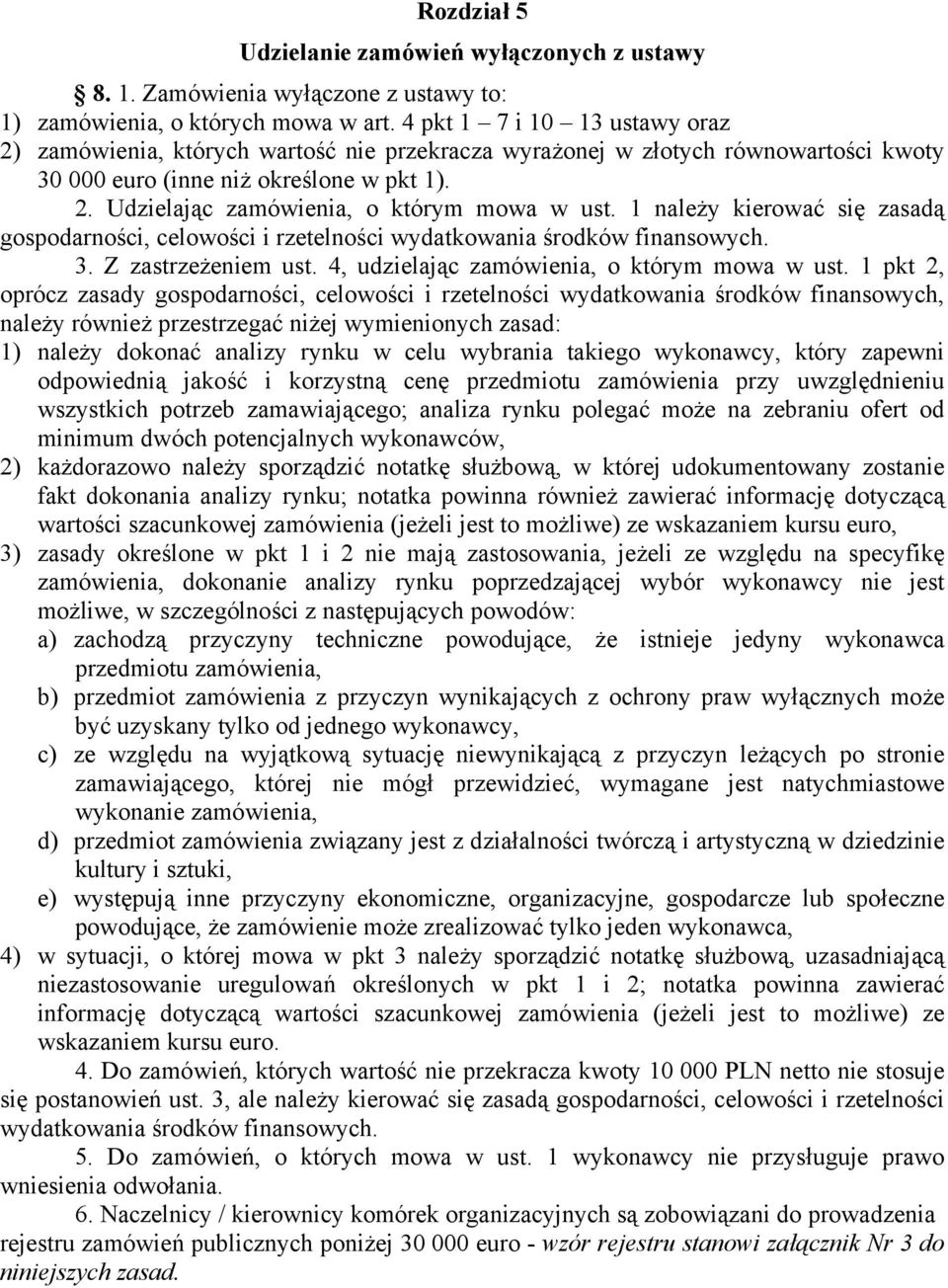 Rozdział 5

Udzielanie zamówień wyłączonych z ustawy

§ 8. 1. Zamówienia wyłączone z ustawy to:
1) zamówienia, o których mowa w art. 4 pkt 1 – 7 i 10 – 13 ustawy oraz
2) zamówienia, których wartość nie przekracza wyrażonej w złotych równowartości kwoty 30 000 euro (inne niż określone w pkt 1).

2. Udzielając zamówienia, o którym mowa w ust. 1 należy kierować się zasadą gospodarności, celowości i rzetelności wydatkowania środków finansowych.

3. Z zastrzeżeniem ust. 4, udzielając zamówienia, o którym mowa w ust. 1 pkt 2, oprócz zasady gospodarności, celowości i rzetelności wydatkowania środków finansowych, należy również przestrzegać niżej wymienionych zasad:
1) należy dokonać analizy rynku w celu wybrania takiego wykonawcy, który zapewni odpowiednią jakość i korzystną cenę przedmiotu zamówienia przy uwzględnieniu wszystkich potrzeb zamawiającego; analiza rynku polegać może na zebraniu ofert od minimum dwóch potencjalnych wykonawców,
2) każdorazowo należy sporządzić notatkę służbową, w której udokumentowany zostanie fakt dokonania analizy rynku; notatka powinna również zawierać informację dotyczącą wartości szacunkowej zamówienia (jeżeli jest to możliwe) ze wskazaniem kursu euro,
3) zasady określone w pkt 1 i 2 nie mają zastosowania, jeżeli ze względu na specyfikę zamówienia, dokonanie analizy rynku poprzedzającej wybór wykonawcy nie jest możliwe, w szczególności z następujących powodów:
a) zachodzą przyczyny techniczne powodujące, że istnieje jedyny wykonawca przedmiotu zamówienia,
b) przedmiot zamówienia z przyczyn wynikających z ochrony praw wyłącznych może być uzyskany tylko od jednego wykonawcy,
c) ze względu na wyjątkową sytuację niewynikającą z przyczyn leżących po stronie zamawiającego, której nie mógł przewidzieć, wymagane jest natychmiastowe wykonanie zamówienia,
d) przedmiot zamówienia związany jest z działalności twórczą i artystyczną w dziedzinie kultury i sztuki,
e) występują inne przyczyny ekonomiczne, organizacyjne, gospodarcze lub społeczne powodujące, że zamówienie może zrealizować tylko jeden wykonawca,
4) w sytuacji, o której mowa w pkt 3 należy sporządzić notatkę służbową, uzasadniającą niezastosowanie uregulowań określonych w pkt 1 i 2; notatka powinna zawierać informację dotyczącą wartości szacunkowej zamówienia (jeżeli jest to możliwe) ze wskazaniem kursu euro.

4. Do zamówień, których wartość nie przekracza kwoty 10 000 PLN netto nie stosuje się postanowień ust. 3, ale należy kierować się zasadą gospodarności, celowości i rzetelności wydatkowania środków finansowych.

5. Do zamówień, o których mowa w ust. 1 wykonawcy nie przysługuje prawo wniesienia odwołania.

6. Naczelnicy / kierownicy komórek organizacyjnych są zobowiązani do prowadzenia rejestru zamówień publicznych poniżej 30 000 euro - wzór rejestru stanowi załącznik Nr 3 do niniejszych zasad.